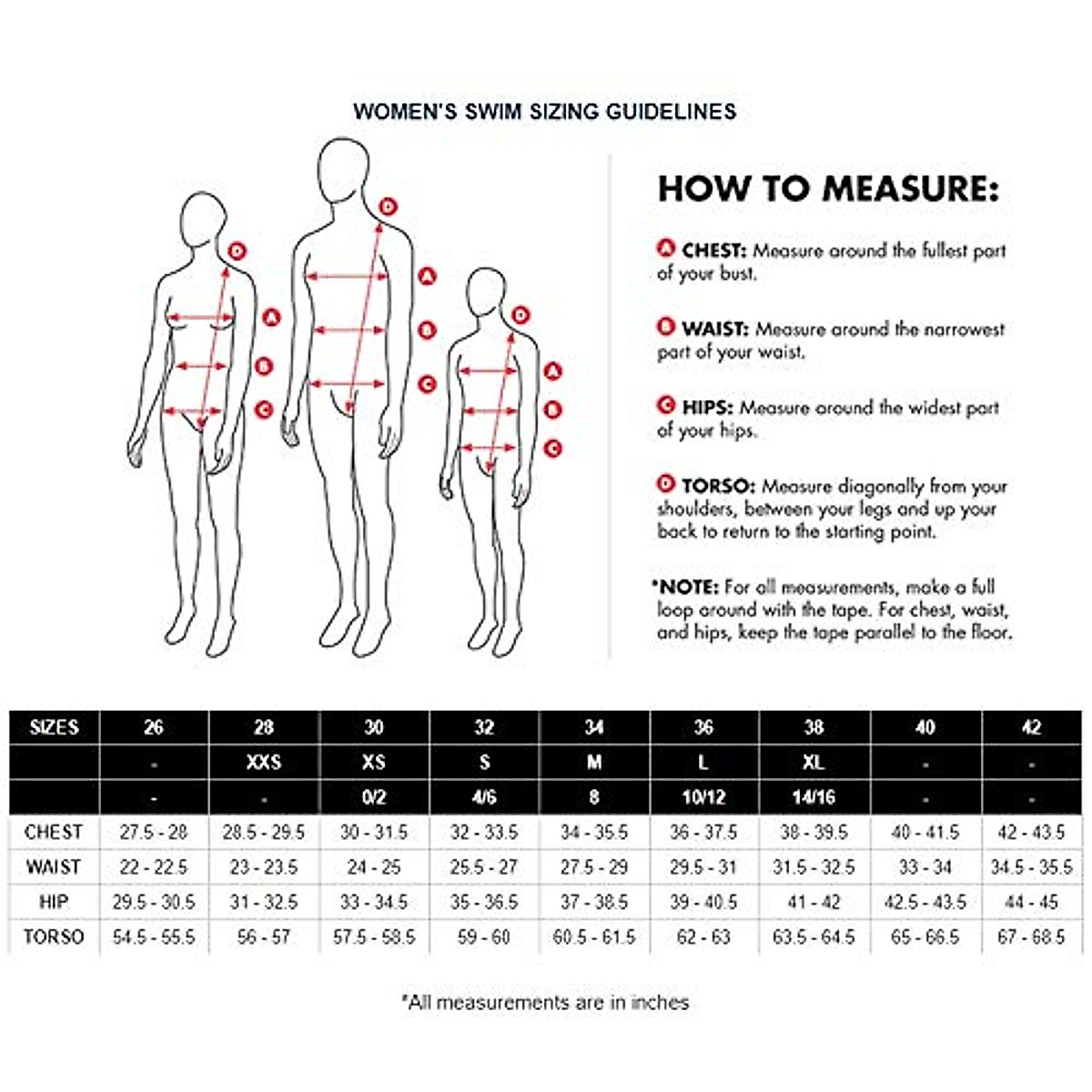 WOMEN'S SWIM SIZING GUIDELINES

D
A
B
C
D
A
B
C
D
A
B
C

HOW TO MEASURE:

A CHEST: Measure around the fullest part of your bust.

B WAIST: Measure around the narrowest part of your waist.

C HIPS: Measure around the widest part of your hips.

D TORSO: Measure diagonally from your shoulders, between your legs and up your back to return to the starting point.

*NOTE: For all measurements, make a full loop around with the tape. For chest, waist, and hips, keep the tape parallel to the floor.

| SIZES | 26 | 28 | 30 | 32 | 34 | 36 | 38 | 40 | 42 |
|---|---|---|---|---|---|---|---|---|---|
| | - | XXS | XS | S | M | L | XL | - | - |
| | - | - | 0/2 | 4/6 | 8 | 10/12 | 14/16 | - | - |
| CHEST | 27.5 - 28 | 28.5 - 29.5 | 30 - 31.5 | 32 - 33.5 | 34 - 35.5 | 36 - 37.5 | 38 - 39.5 | 40 - 41.5 | 42 - 43.5 |
| WAIST | 22 - 22.5 | 23 - 23.5 | 24 - 25 | 25.5 - 27 | 27.5 - 29 | 29.5 - 31 | 31.5 - 32.5 | 33 - 34 | 34.5 - 35.5 |
| HIP | 29.5 - 30.5 | 31 - 32.5 | 33 - 34.5 | 35 - 36.5 | 37 - 38.5 | 39 - 40.5 | 41 - 42 | 42.5 - 43.5 | 44 - 45 |
| TORSO | 54.5 - 55.5 | 56 - 57 | 57.5 - 58.5 | 59 - 60 | 60.5 - 61.5 | 62 - 63 | 63.5 - 64.5 | 65 - 66.5 | 67 - 68.5 |

*All measurements are in inches